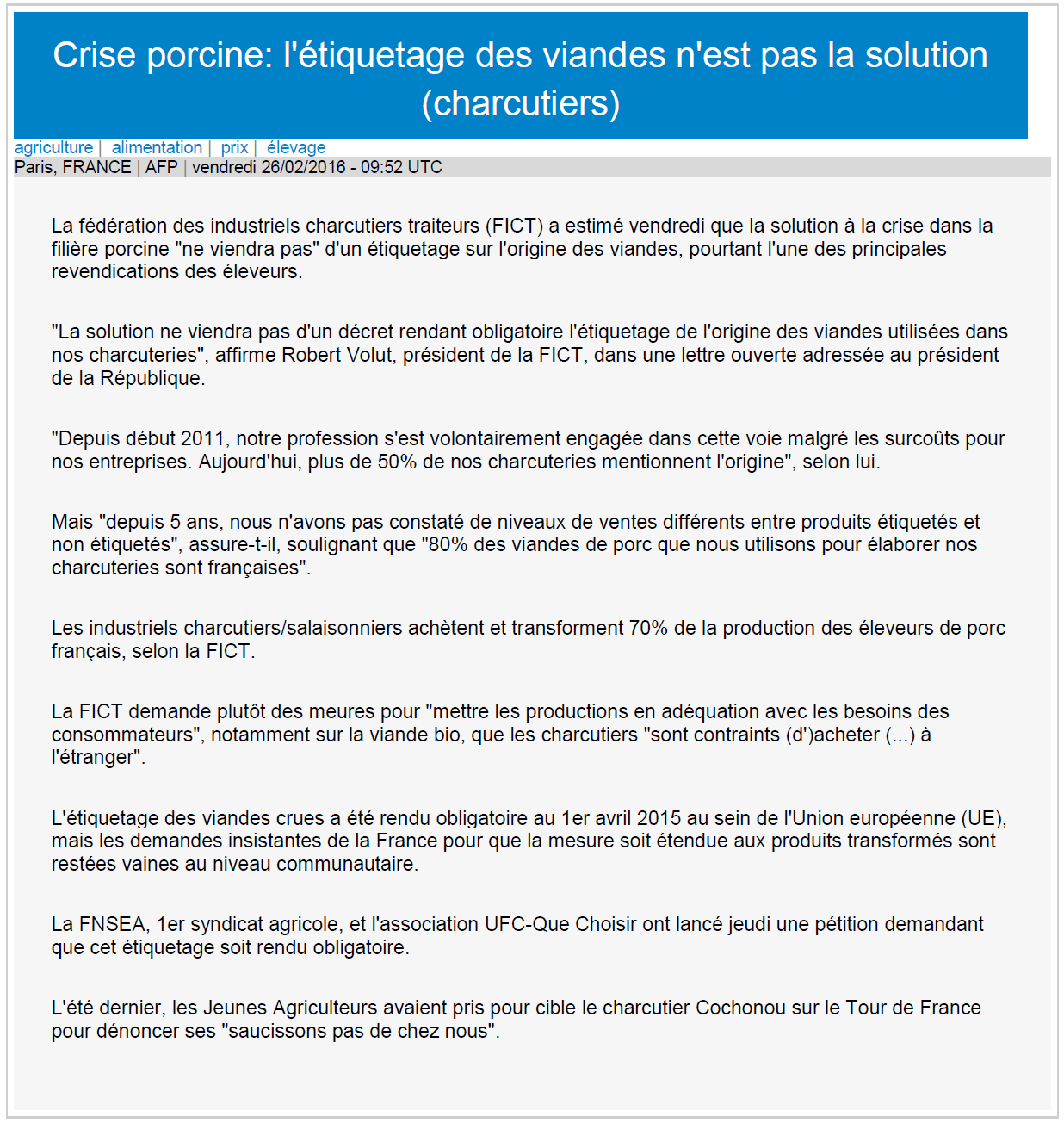 Crise porcine: l'étiquetage des viandes n'est pas la solution (charcutiers)

agriculture | alimentation | prix | élevage
Paris, FRANCE | AFP | vendredi 26/02/2016 - 09:52 UTC

La fédération des industriels charcutiers traiteurs (FICT) a estimé vendredi que la solution à la crise dans la filière porcine "ne viendra pas" d'un étiquetage sur l'origine des viandes, pourtant l'une des principales revendications des éleveurs.

"La solution ne viendra pas d'un décret rendant obligatoire l'étiquetage de l'origine des viandes utilisées dans nos charcuteries", affirme Robert Volut, président de la FICT, dans une lettre ouverte adressée au président de la République.

"Depuis début 2011, notre profession s'est volontairement engagée dans cette voie malgré les surcoûts pour nos entreprises. Aujourd'hui, plus de 50% de nos charcuteries mentionnent l'origine", selon lui.

Mais "depuis 5 ans, nous n'avons pas constaté de niveaux de ventes différents entre produits étiquetés et non étiquetés", assure-t-il, soulignant que "80% des viandes de porc que nous utilisons pour élaborer nos charcuteries sont françaises".

Les industriels charcutiers/salaisonniers achètent et transforment 70% de la production des éleveurs de porc français, selon la FICT.

La FICT demande plutôt des meures pour "mettre les productions en adéquation avec les besoins des consommateurs", notamment sur la viande bio, que les charcutiers "sont contraints (d')acheter (...) à l'étranger".

L'étiquetage des viandes crues a été rendu obligatoire au 1er avril 2015 au sein de l'Union européenne (UE), mais les demandes insistantes de la France pour que la mesure soit étendue aux produits transformés sont restées vaines au niveau communautaire.

La FNSEA, 1er syndicat agricole, et l'association UFC-Que Choisir ont lancé jeudi une pétition demandant que cet étiquetage soit rendu obligatoire.

L'été dernier, les Jeunes Agriculteurs avaient pris pour cible le charcutier Cochonou sur le Tour de France pour dénoncer ses "saucissons pas de chez nous".